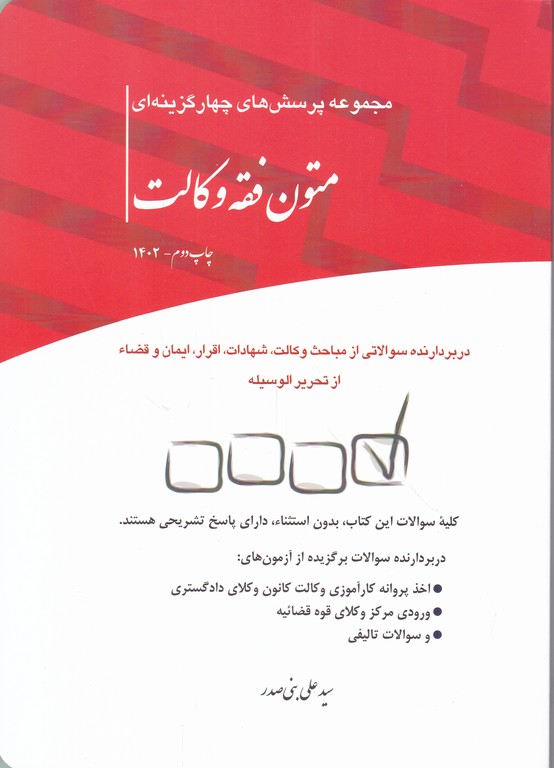 مجموعه پرسش‌های چهارگزینه‌ای

متون فقه وکالت

چاپ دوم - ۱۴۰۲

دربردارنده سوالاتی از مباحث وکالت، شهادات، اقرار، ایمان و قضاء از تحریر الوسیله

کلیهٔ سوالات این کتاب، بدون استثناء، دارای پاسخ تشریحی هستند.

دربردارنده سوالات برگزیده از آزمون‌های:

● اخذ پروانه کارآموزی وکالت کانون وکلای دادگستری
● ورودی مرکز وکلای قوه قضائیه
● و سوالات تالیفی

سید علی بنی صدر